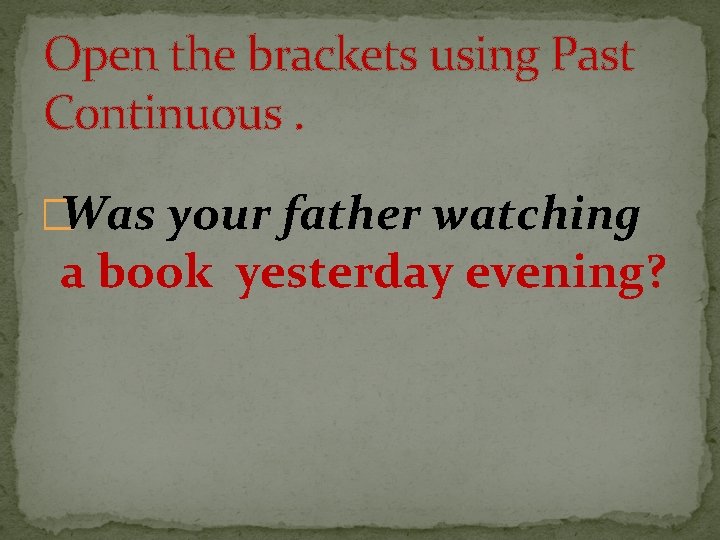 Open the brackets using Past Continuous .

Was your father watching a book yesterday evening?